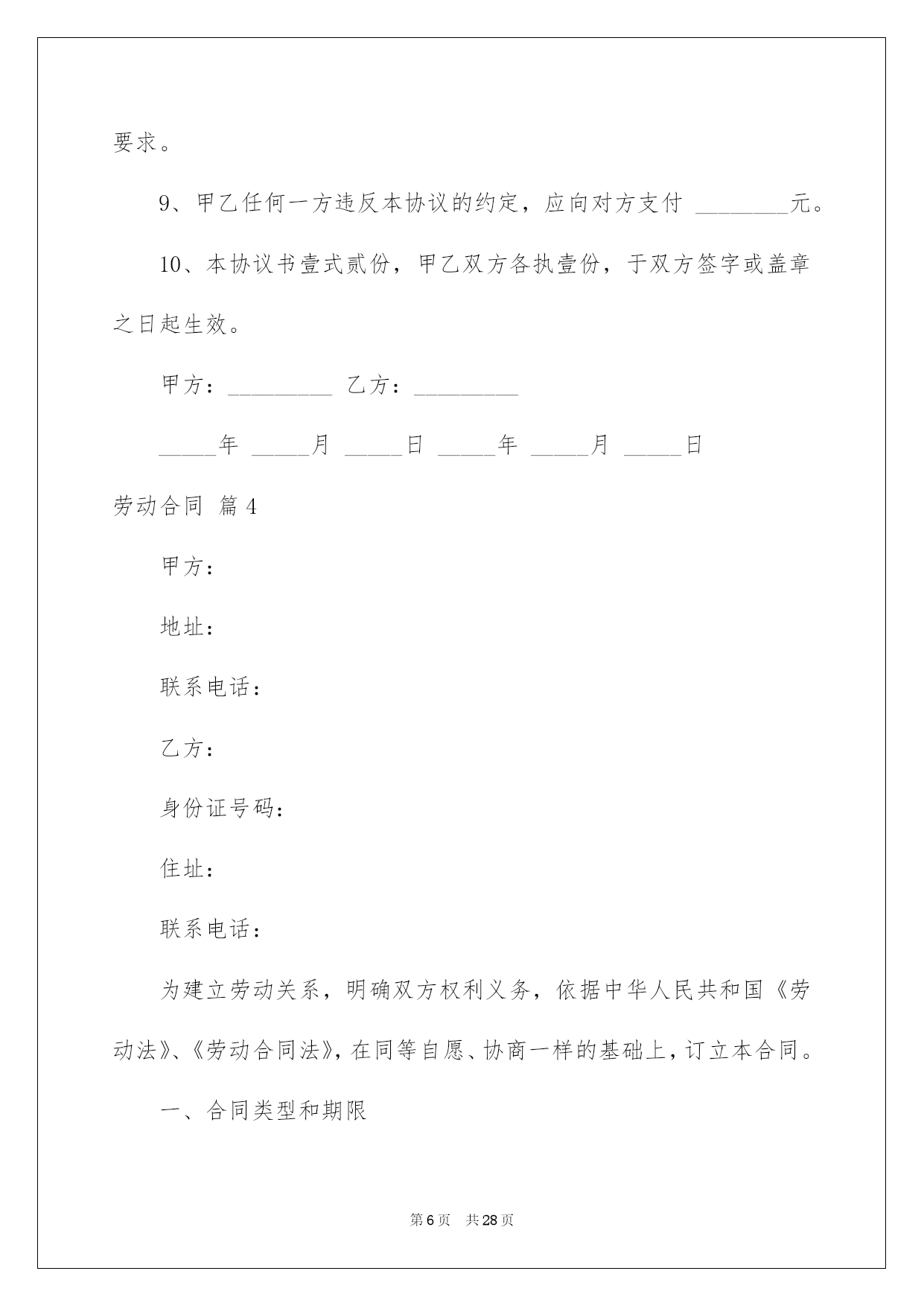 要求。

9、甲乙任何一方违反本协议的约定，应向对方支付 ________元。

10、本协议书壹式贰份，甲乙双方各执壹份，于双方签字或盖章之日起生效。

甲方：_________ 乙方：_________

_____年 _____月 _____日 _____年 _____月 _____日

劳动合同 篇4

甲方：

地址：

联系电话：

乙方：

身份证号码：

住址：

联系电话：

为建立劳动关系，明确双方权利义务，依据中华人民共和国《劳动法》、《劳动合同法》，在同等自愿、协商一样的基础上，订立本合同。

一、合同类型和期限

第6页 共28页